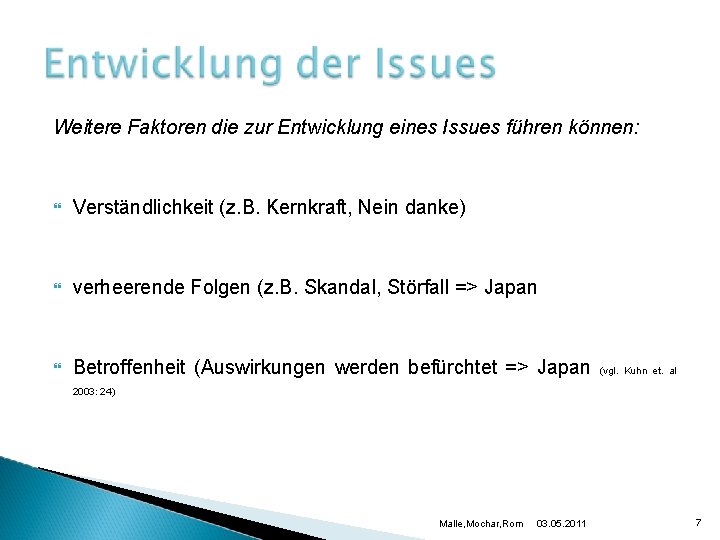 Entwicklung der Issues

Weitere Faktoren die zur Entwicklung eines Issues führen können:

Verständlichkeit (z.B. Kernkraft, Nein danke)

verheerende Folgen (z.B. Skandal, Störfall => Japan

Betroffenheit (Auswirkungen werden befürchtet => Japan (vgl. Kuhn et. al 2003: 24)

Malle,Mochar,Rom 03.05.2011 7